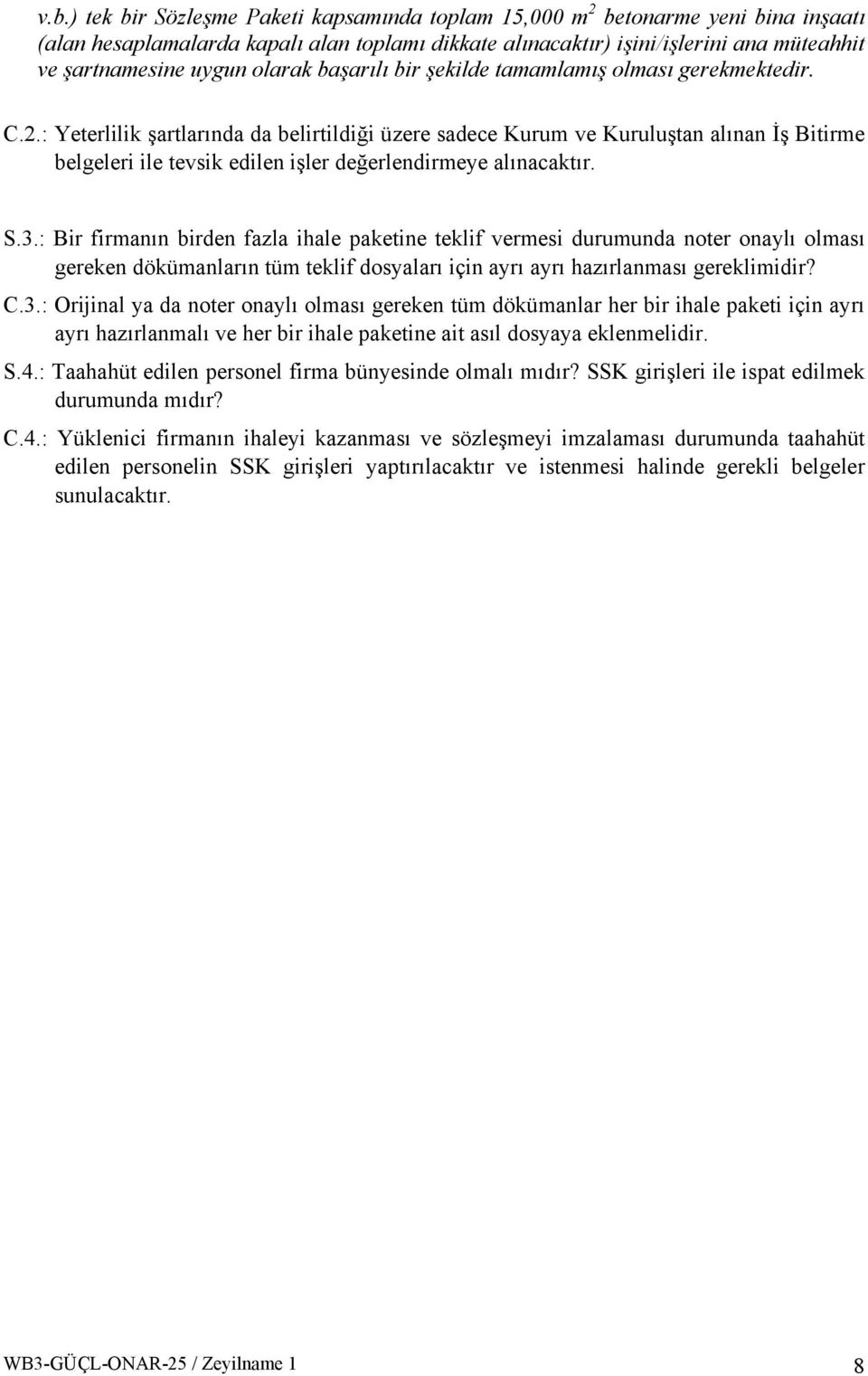 v.b.) tek bir Sözleşme Paketi kapsamında toplam 15,000 $m^2$ betonarme yeni bina inşaatı (alan hesaplamalarda kapalı alan toplamı dikkate alınacaktır) işini/işlerini ana müteahhit ve şartnamesine uygun olarak başarılı bir şekilde tamamlamış olması gerekmektedir.

C.2.: Yeterlilik şartlarında da belirtildiği üzere sadece Kurum ve Kuruluştan alınan İş Bitirme belgeleri ile tevsik edilen işler değerlendirmeye alınacaktır.

S.3.: Bir firmanın birden fazla ihale paketine teklif vermesi durumunda noter onaylı olması gereken dökümanların tüm teklif dosyaları için ayrı ayrı hazırlanması gereklimidir?

C.3.: Orijinal ya da noter onaylı olması gereken tüm dökümanlar her bir ihale paketi için ayrı ayrı hazırlanmalı ve her bir ihale paketine ait asıl dosyaya eklenmelidir.

S.4.: Taahahüt edilen personel firma bünyesinde olmalı mıdır? SSK girişleri ile ispat edilmek durumunda mıdır?

C.4.: Yüklenici firmanın ihaleyi kazanması ve sözleşmeyi imzalaması durumunda taahahüt edilen personelin SSK girişleri yaptırılacaktır ve istenmesi halinde gerekli belgeler sunulacaktır.

WB3-GÜÇL-ONAR-25 / Zeyilname 1

8